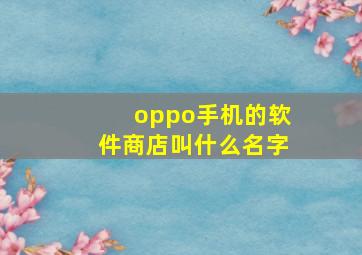 oppo手机的软件商店叫什么名字